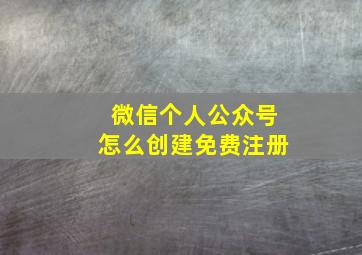 微信个人公众号
怎么创建免费注册